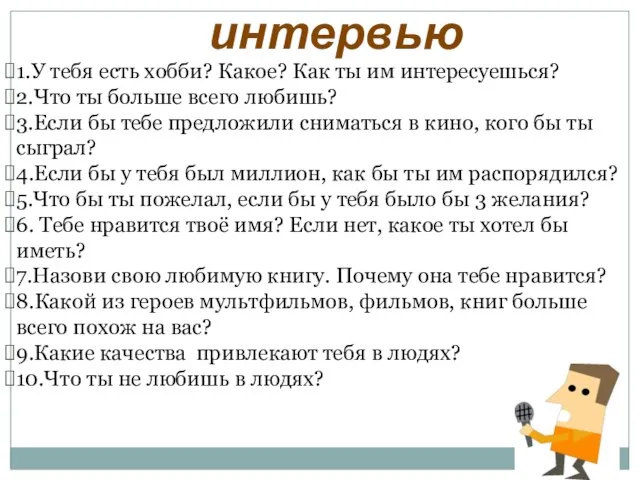 интервью

1.У тебя есть хобби? Какое? Как ты им интересуешься?

2.Что ты больше всего любишь?

3.Если бы тебе предложили сниматься в кино, кого бы ты сыграл?

4.Если бы у тебя был миллион, как бы ты им распорядился?

5.Что бы ты пожелал, если бы у тебя было бы 3 желания?

6. Тебе нравится твоё имя? Если нет, какое ты хотел бы иметь?

7.Назови свою любимую книгу. Почему она тебе нравится?

8.Какой из героев мультфильмов, фильмов, книг больше всего похож на вас?

9.Какие качества привлекают тебя в людях?

10.Что ты не любишь в людях?